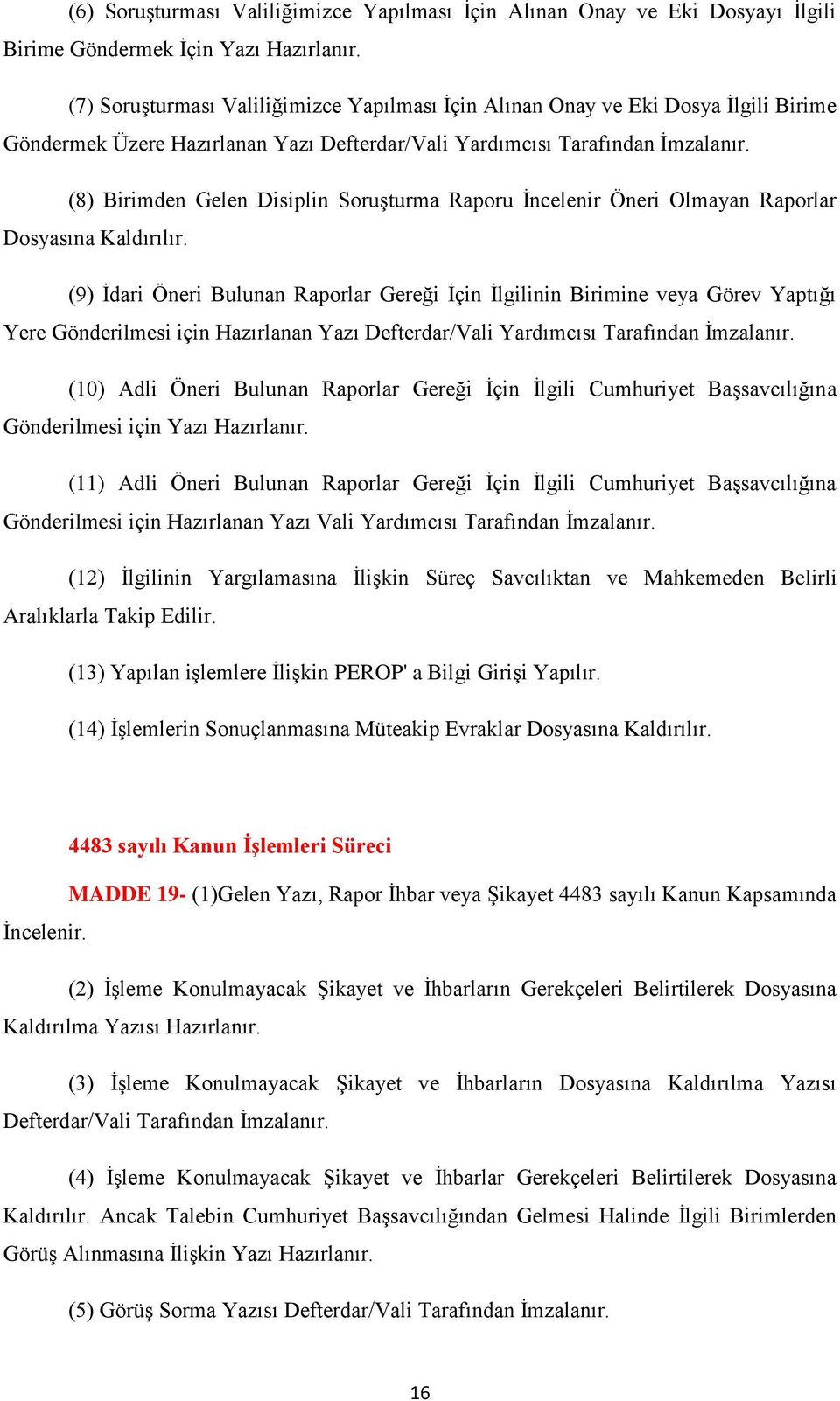 (6) Soruşturması Valiliğimizce Yapılması İçin Alınan Onay ve Eki Dosyayı İlgili Birime Göndermek İçin Yazı Hazırlanır.

(7) Soruşturması Valiliğimizce Yapılması İçin Alınan Onay ve Eki Dosya İlgili Birime Göndermek Üzere Hazırlanan Yazı Defterdar/Vali Yardımcısı Tarafından İmzalanır.

(8) Birimden Gelen Disiplin Soruşturma Raporu İncelenir Öneri Olmayan Raporlar Dosyasına Kaldırılır.

(9) İdari Öneri Bulunan Raporlar Gereği İçin İlgilinin Birimine veya Görev Yaptığı Yere Gönderilmesi için Hazırlanan Yazı Defterdar/Vali Yardımcısı Tarafından İmzalanır.

(10) Adli Öneri Bulunan Raporlar Gereği İçin İlgili Cumhuriyet Başsavcılığına Gönderilmesi için Yazı Hazırlanır.

(11) Adli Öneri Bulunan Raporlar Gereği İçin İlgili Cumhuriyet Başsavcılığına Gönderilmesi için Hazırlanan Yazı Vali Yardımcısı Tarafından İmzalanır.

(12) İlgilinin Yargılamasına İlişkin Süreç Savcılıktan ve Mahkemeden Belirli Aralıklarla Takip Edilir.

(13) Yapılan işlemlere İlişkin PEROP' a Bilgi Girişi Yapılır.

(14) İşlemlerin Sonuçlanmasına Müteakip Evraklar Dosyasına Kaldırılır.

4483 sayılı Kanun İşlemleri Süreci

MADDE 19- (1)Gelen Yazı, Rapor İhbar veya Şikayet 4483 sayılı Kanun Kapsamında İncelenir.

(2) İşleme Konulmayacak Şikayet ve İhbarların Gerekçeleri Belirtilerek Dosyasına Kaldırılma Yazısı Hazırlanır.

(3) İşleme Konulmayacak Şikayet ve İhbarların Dosyasına Kaldırılma Yazısı Defterdar/Vali Tarafından İmzalanır.

(4) İşleme Konulmayacak Şikayet ve İhbarlar Gerekçeleri Belirtilerek Dosyasına Kaldırılır. Ancak Talebin Cumhuriyet Başsavcılığından Gelmesi Halinde İlgili Birimlerden Görüş Alınmasına İlişkin Yazı Hazırlanır.

(5) Görüş Sorma Yazısı Defterdar/Vali Tarafından İmzalanır.

16